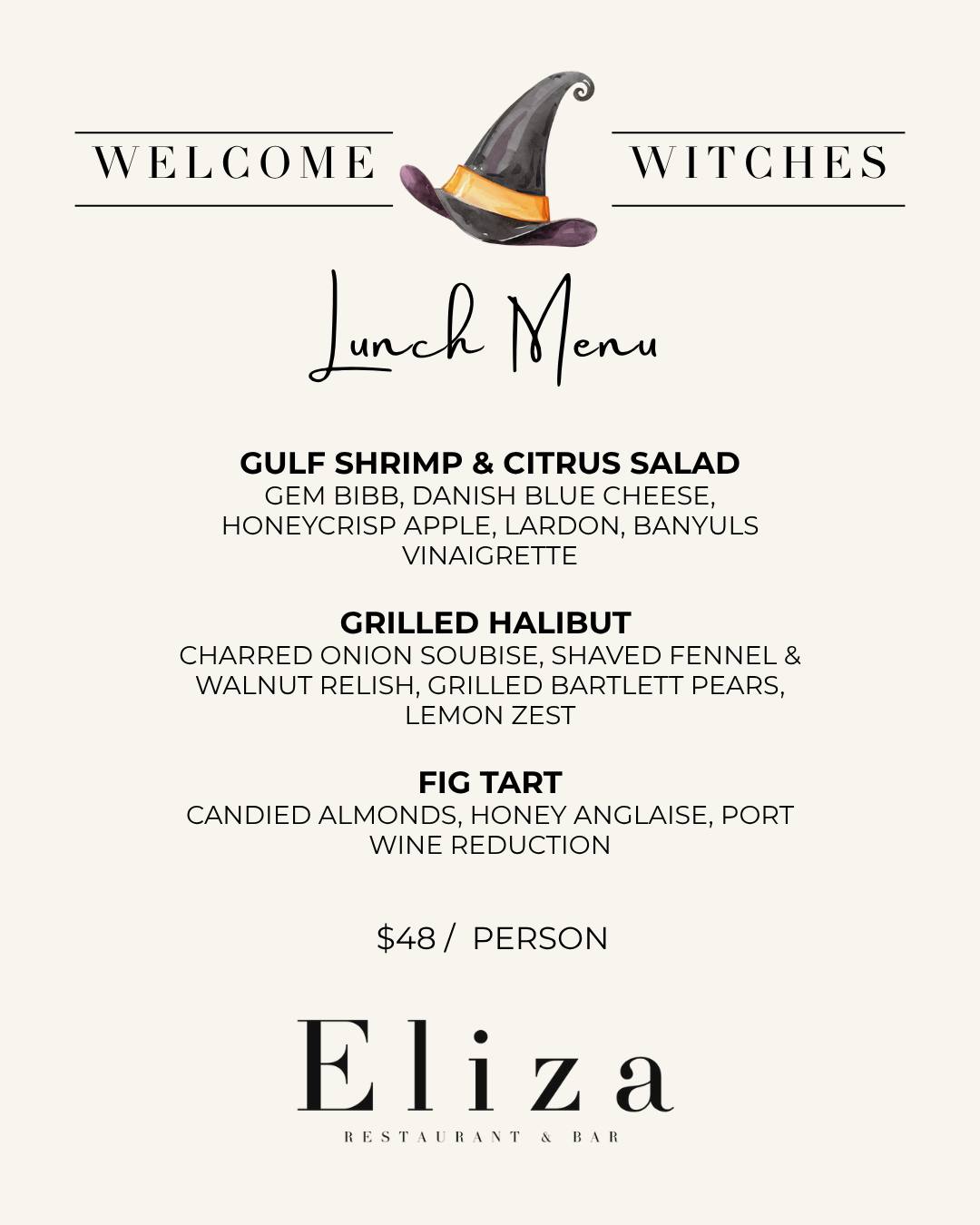 WELCOME WITCHES

Lunch Menu

GULF SHRIMP & CITRUS SALAD
GEM BIBB, DANISH BLUE CHEESE, HONEYCRISP APPLE, LARDON, BANYULS VINAIGRETTE

GRILLED HALIBUT
CHARRED ONION SOUBISE, SHAVED FENNEL & WALNUT RELISH, GRILLED BARTLETT PEARS, LEMON ZEST

FIG TART
CANDIED ALMONDS, HONEY ANGLAISE, PORT WINE REDUCTION

$48 / PERSON

Eliza
RESTAURANT & BAR